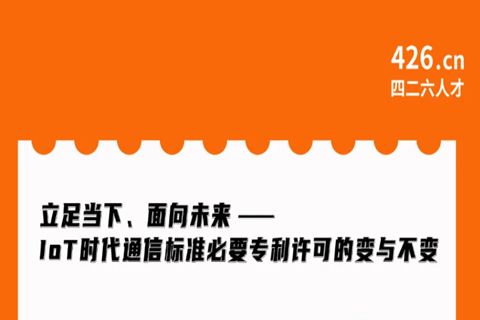 426.cn
四二六人才

立足当下、面向未来 ——
IoT时代通信标准必要专利许可的变与不变